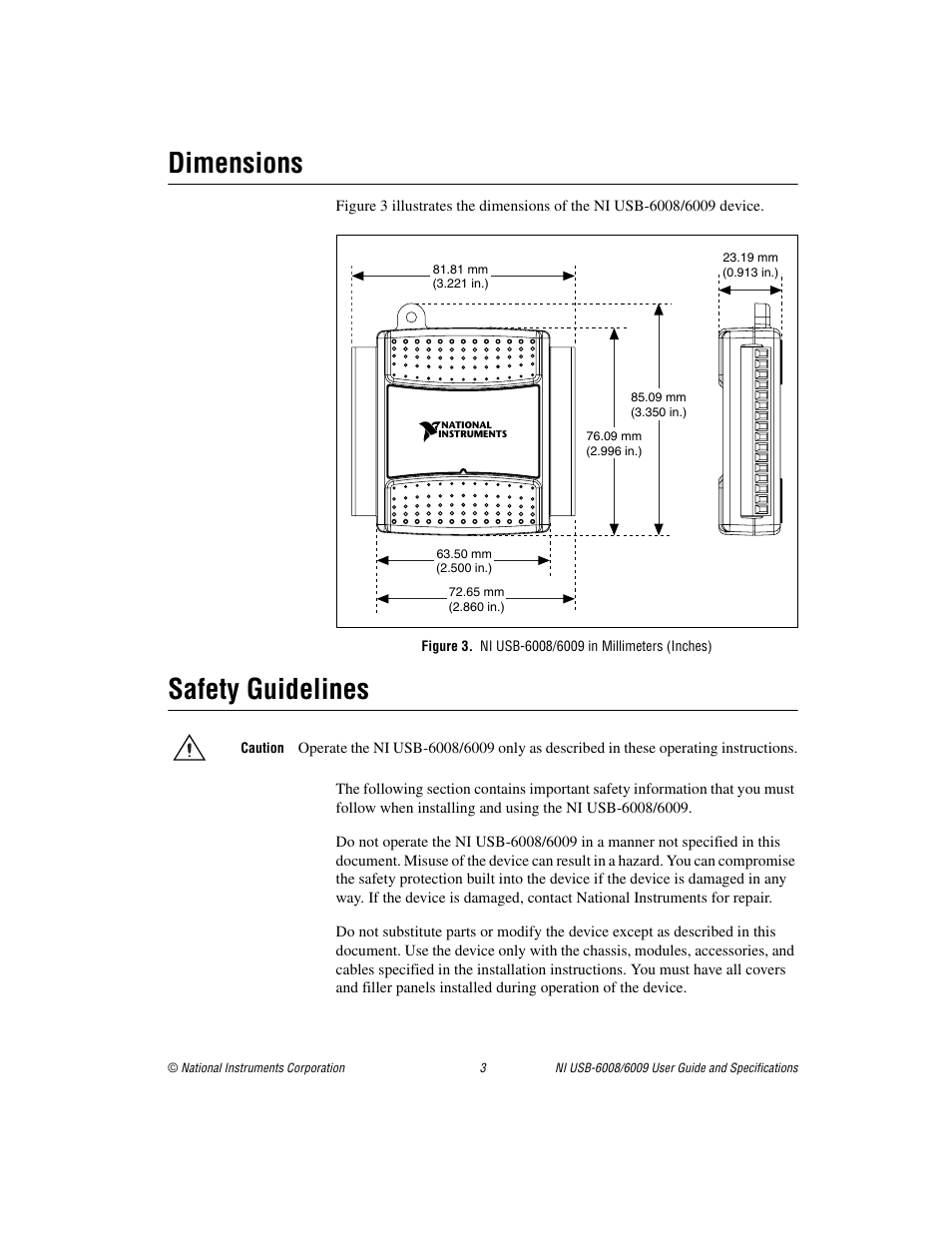 Dimensions

Figure 3 illustrates the dimensions of the NI USB-6008/6009 device.

81.81 mm
(3.221 in.)

23.19 mm
(0.913 in.)

NATIONAL INSTRUMENTS

85.09 mm
(3.350 in.)

76.09 mm
(2.996 in.)

63.50 mm
(2.500 in.)

72.65 mm
(2.860 in.)

Figure 3. NI USB-6008/6009 in Millimeters (Inches)

Safety Guidelines

Caution Operate the NI USB-6008/6009 only as described in these operating instructions.

The following section contains important safety information that you must follow when installing and using the NI USB-6008/6009.

Do not operate the NI USB-6008/6009 in a manner not specified in this document. Misuse of the device can result in a hazard. You can compromise the safety protection built into the device if the device is damaged in any way. If the device is damaged, contact National Instruments for repair.

Do not substitute parts or modify the device except as described in this document. Use the device only with the chassis, modules, accessories, and cables specified in the installation instructions. You must have all covers and filler panels installed during operation of the device.

© National Instruments Corporation 3 NI USB-6008/6009 User Guide and Specifications